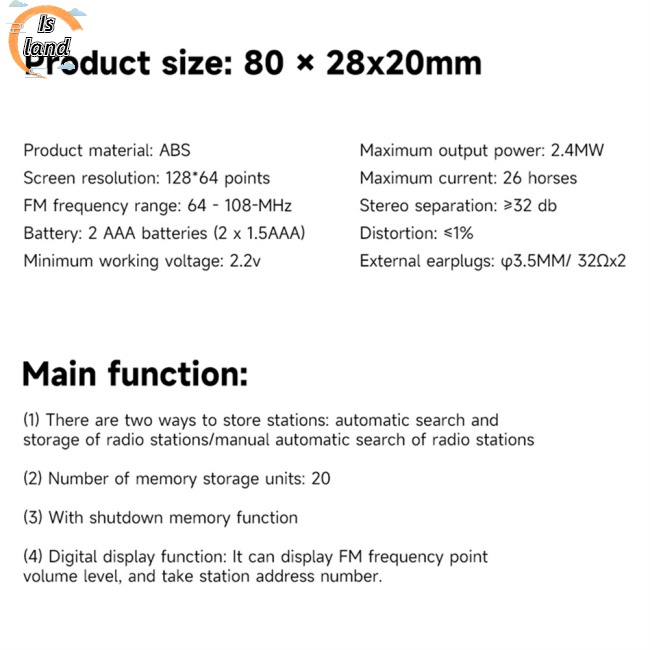 Is land

Product size: 80 × 28x20mm

Product material: ABS
Screen resolution: 128*64 points
FM frequency range: 64 - 108-MHz
Battery: 2 AAA batteries (2 x 1.5AAA)
Minimum working voltage: 2.2v

Maximum output power: 2.4MW
Maximum current: 26 horses
Stereo separation: ≥32 db
Distortion: ≤1%
External earplugs: φ3.5MM/ 32Ωx2

Main function:

(1) There are two ways to store stations: automatic search and storage of radio stations/manual automatic search of radio stations

(2) Number of memory storage units: 20

(3) With shutdown memory function

(4) Digital display function: It can display FM frequency point volume level, and take station address number.